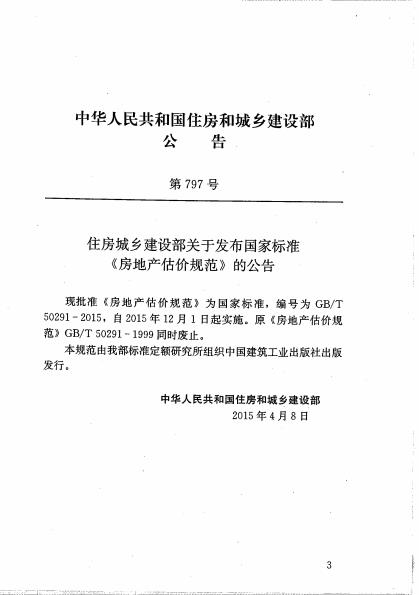 中华人民共和国住房和城乡建设部
公　告

第 797 号

住房城乡建设部关于发布国家标准
《房地产估价规范》的公告

现批准《房地产估价规范》为国家标准，编号为 GB/T 50291－2015，自 2015 年 12 月 1 日起实施。原《房地产估价规范》GB/T 50291－1999 同时废止。

本规范由我部标准定额研究所组织中国建筑工业出版社出版发行。

中华人民共和国住房和城乡建设部
2015 年 4 月 8 日

3